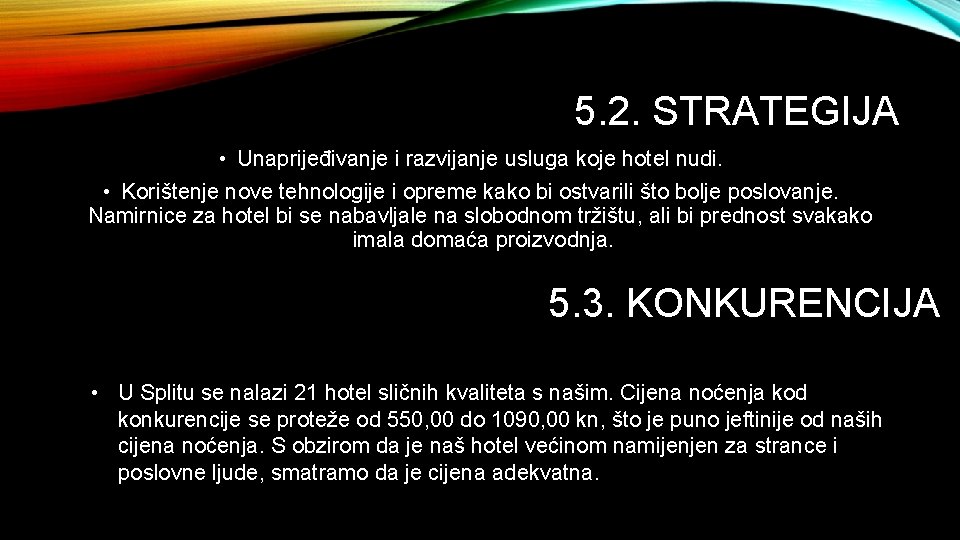 5.2. STRATEGIJA

• Unaprijeđivanje i razvijanje usluga koje hotel nudi.

• Korištenje nove tehnologije i opreme kako bi ostvarili što bolje poslovanje. Namirnice za hotel bi se nabavljale na slobodnom tržištu, ali bi prednost svakako imala domaća proizvodnja.

5.3. KONKURENCIJA

• U Splitu se nalazi 21 hotel sličnih kvaliteta s našim. Cijena noćenja kod konkurencije se proteže od 550,00 do 1090,00 kn, što je puno jeftinije od naših cijena noćenja. S obzirom da je naš hotel većinom namijenjen za strance i poslovne ljude, smatramo da je cijena adekvatna.